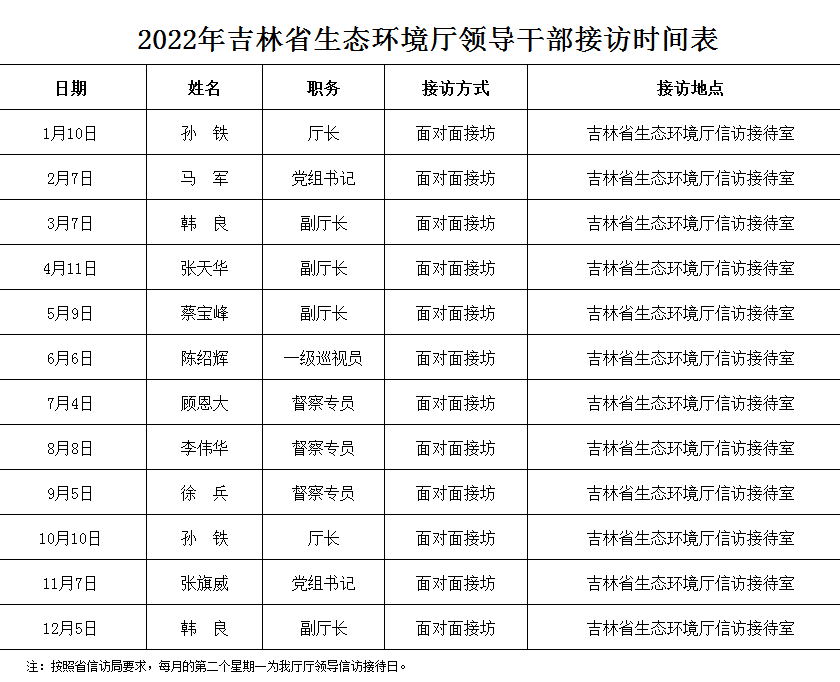 2022年吉林省生态环境厅领导干部接访时间表

| 日期 | 姓名 | 职务 | 接访方式 | 接访地点 |
|---|---|---|---|---|
| 1月10日 | 孙 铁 | 厅长 | 面对面接坊 | 吉林省生态环境厅信访接待室 |
| 2月7日 | 马 军 | 党组书记 | 面对面接坊 | 吉林省生态环境厅信访接待室 |
| 3月7日 | 韩 良 | 副厅长 | 面对面接坊 | 吉林省生态环境厅信访接待室 |
| 4月11日 | 张天华 | 副厅长 | 面对面接坊 | 吉林省生态环境厅信访接待室 |
| 5月9日 | 蔡宝峰 | 副厅长 | 面对面接坊 | 吉林省生态环境厅信访接待室 |
| 6月6日 | 陈绍辉 | 一级巡视员 | 面对面接坊 | 吉林省生态环境厅信访接待室 |
| 7月4日 | 顾恩大 | 督察专员 | 面对面接坊 | 吉林省生态环境厅信访接待室 |
| 8月8日 | 李伟华 | 督察专员 | 面对面接坊 | 吉林省生态环境厅信访接待室 |
| 9月5日 | 徐 兵 | 督察专员 | 面对面接坊 | 吉林省生态环境厅信访接待室 |
| 10月10日 | 孙 铁 | 厅长 | 面对面接坊 | 吉林省生态环境厅信访接待室 |
| 11月7日 | 张旗威 | 党组书记 | 面对面接坊 | 吉林省生态环境厅信访接待室 |
| 12月5日 | 韩 良 | 副厅长 | 面对面接坊 | 吉林省生态环境厅信访接待室 |

注：按照省信访局要求，每月的第二个星期一为我厅厅领导信访接待日。